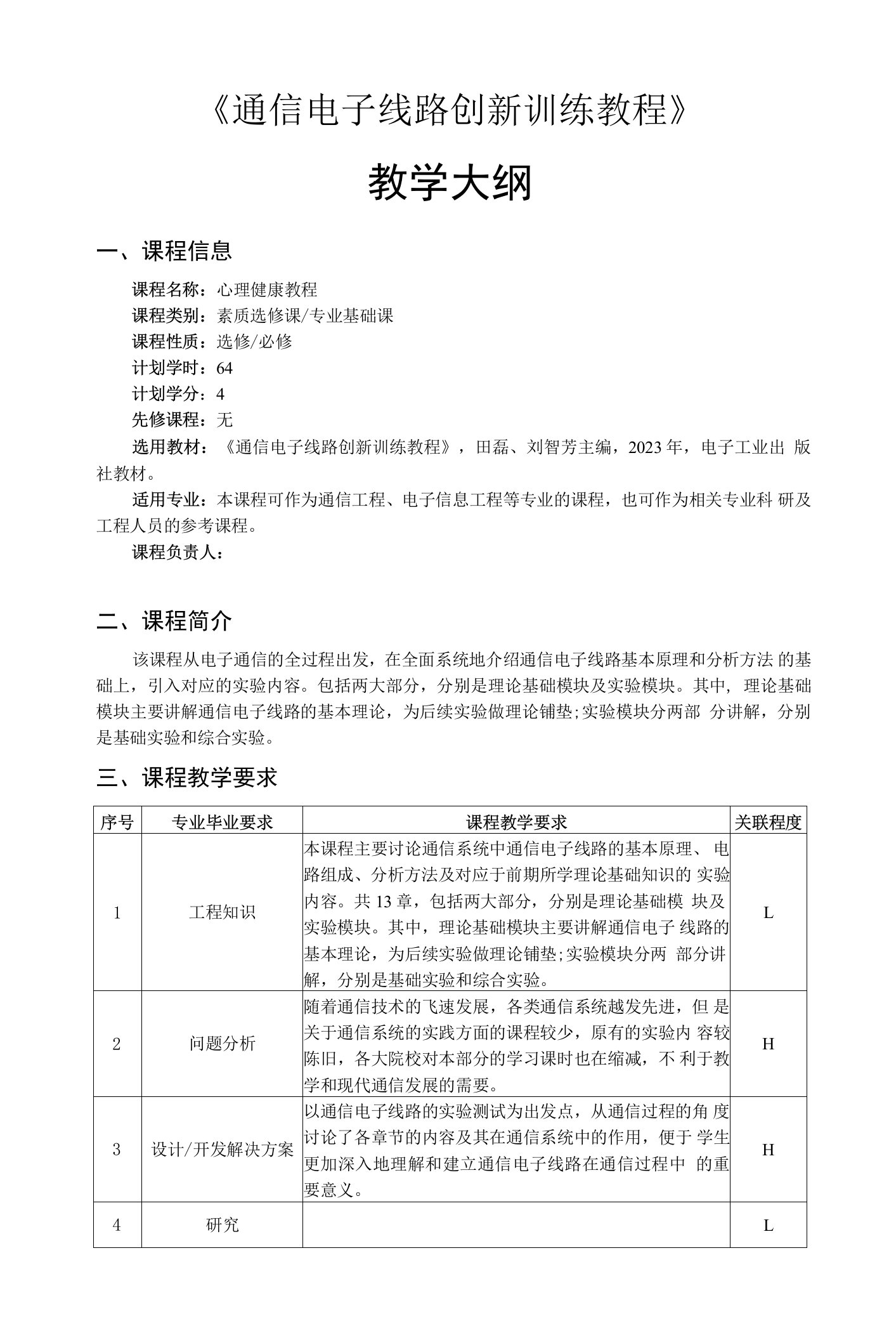 《通信电子线路创新训练教程》

教学大纲

一、课程信息

课程名称：心理健康教程
课程类别：素质选修课/专业基础课
课程性质：选修/必修
计划学时：64
计划学分：4
先修课程：无
选用教材：《通信电子线路创新训练教程》，田磊、刘智芳主编，2023年，电子工业出 版社教材。
适用专业：本课程可作为通信工程、电子信息工程等专业的课程，也可作为相关专业科 研及工程人员的参考课程。
课程负责人：

二、课程简介

该课程从电子通信的全过程出发，在全面系统地介绍通信电子线路基本原理和分析方法 的基础上，引入对应的实验内容。包括两大部分，分别是理论基础模块及实验模块。其中， 理论基础模块主要讲解通信电子线路的基本理论，为后续实验做理论铺垫;实验模块分两部 分讲解，分别是基础实验和综合实验。

三、课程教学要求

| 序号 | 专业毕业要求 | 课程教学要求 | 关联程度 |
|---|---|---|---|
| 1 | 工程知识 | 本课程主要讨论通信系统中通信电子线路的基本原理、 电路组成、分析方法及对应于前期所学理论基础知识的 实验内容。共13章，包括两大部分，分别是理论基础模 块及实验模块。其中，理论基础模块主要讲解通信电子 线路的基本理论，为后续实验做理论铺垫;实验模块分两 部分讲解，分别是基础实验和综合实验。 | L |
| 2 | 问题分析 | 随着通信技术的飞速发展，各类通信系统越发先进，但 是关于通信系统的实践方面的课程较少，原有的实验内 容较陈旧，各大院校对本部分的学习课时也在缩减，不 利于教学和现代通信发展的需要。 | H |
| 3 | 设计/开发解决方案 | 以通信电子线路的实验测试为出发点，从通信过程的角 度讨论了各章节的内容及其在通信系统中的作用，便于 学生更加深入地理解和建立通信电子线路在通信过程中 的重要意义。 | H |
| 4 | 研究 |  | L |